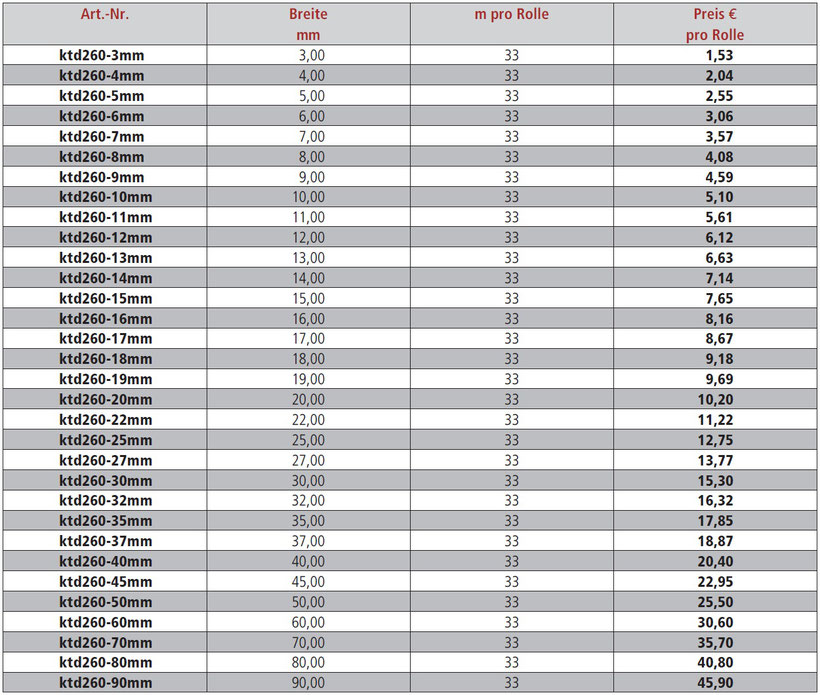 | Art.-Nr. | Breite mm | m pro Rolle | Preis € pro Rolle |
|---|---|---|---|
| ktd260-3mm | 3,00 | 33 | 1,53 |
| ktd260-4mm | 4,00 | 33 | 2,04 |
| ktd260-5mm | 5,00 | 33 | 2,55 |
| ktd260-6mm | 6,00 | 33 | 3,06 |
| ktd260-7mm | 7,00 | 33 | 3,57 |
| ktd260-8mm | 8,00 | 33 | 4,08 |
| ktd260-9mm | 9,00 | 33 | 4,59 |
| ktd260-10mm | 10,00 | 33 | 5,10 |
| ktd260-11mm | 11,00 | 33 | 5,61 |
| ktd260-12mm | 12,00 | 33 | 6,12 |
| ktd260-13mm | 13,00 | 33 | 6,63 |
| ktd260-14mm | 14,00 | 33 | 7,14 |
| ktd260-15mm | 15,00 | 33 | 7,65 |
| ktd260-16mm | 16,00 | 33 | 8,16 |
| ktd260-17mm | 17,00 | 33 | 8,67 |
| ktd260-18mm | 18,00 | 33 | 9,18 |
| ktd260-19mm | 19,00 | 33 | 9,69 |
| ktd260-20mm | 20,00 | 33 | 10,20 |
| ktd260-22mm | 22,00 | 33 | 11,22 |
| ktd260-25mm | 25,00 | 33 | 12,75 |
| ktd260-27mm | 27,00 | 33 | 13,77 |
| ktd260-30mm | 30,00 | 33 | 15,30 |
| ktd260-32mm | 32,00 | 33 | 16,32 |
| ktd260-35mm | 35,00 | 33 | 17,85 |
| ktd260-37mm | 37,00 | 33 | 18,87 |
| ktd260-40mm | 40,00 | 33 | 20,40 |
| ktd260-45mm | 45,00 | 33 | 22,95 |
| ktd260-50mm | 50,00 | 33 | 25,50 |
| ktd260-60mm | 60,00 | 33 | 30,60 |
| ktd260-70mm | 70,00 | 33 | 35,70 |
| ktd260-80mm | 80,00 | 33 | 40,80 |
| ktd260-90mm | 90,00 | 33 | 45,90 |